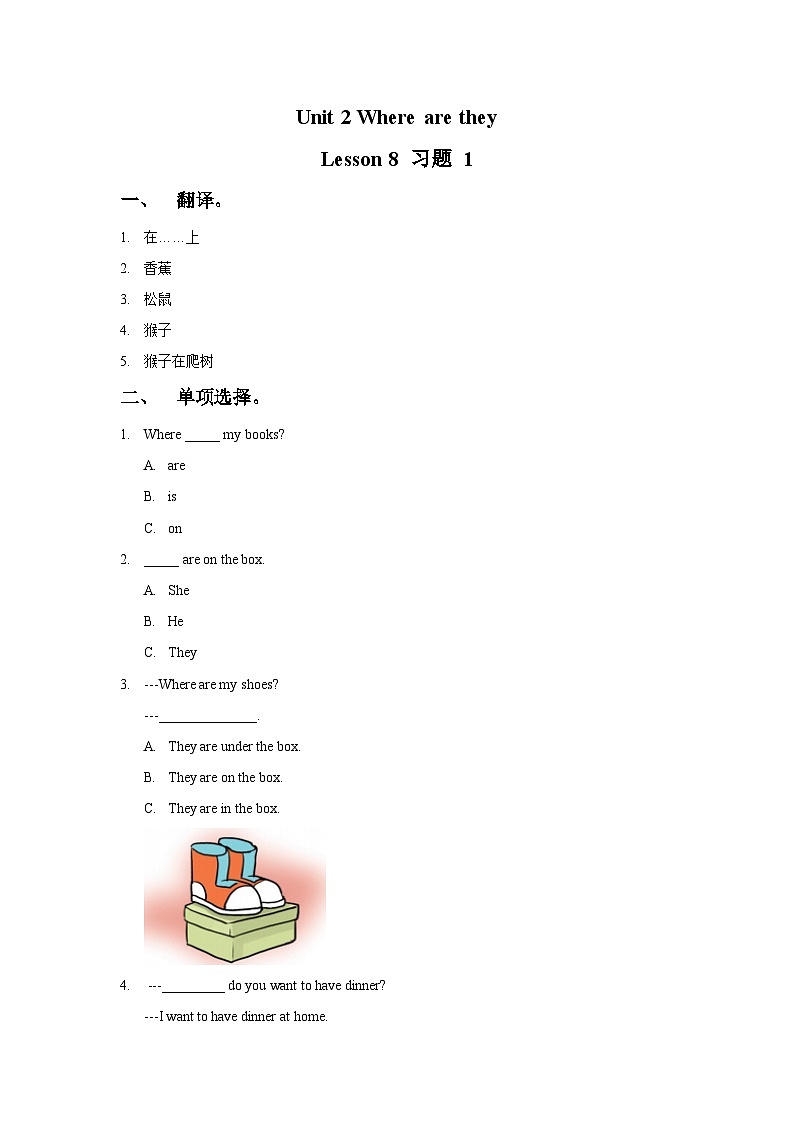 Unit 2 Where are they

Lesson 8 习题 1

一、 翻译。

1. 在……上

2. 香蕉

3. 松鼠

4. 猴子

5. 猴子在爬树

二、 单项选择。

1. Where _____ my books?

A. are

B. is

C. on

2. _____ are on the box.

A. She

B. He

C. They

3. ---Where are my shoes?

---______________.

A. They are under the box.

B. They are on the box.

C. They are in the box.

4. ---_________ do you want to have dinner?

---I want to have dinner at home.